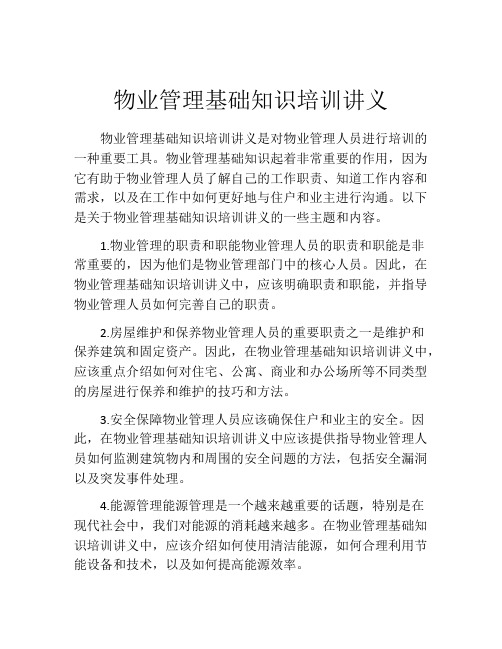 物业管理基础知识培训讲义

物业管理基础知识培训讲义是对物业管理人员进行培训的一种重要工具。物业管理基础知识起着非常重要的作用，因为它有助于物业管理人员了解自己的工作职责、知道工作内容和需求，以及在工作中如何更好地与住户和业主进行沟通。以下是关于物业管理基础知识培训讲义的一些主题和内容。

1.物业管理的职责和职能物业管理人员的职责和职能是非常重要的，因为他们是物业管理部门中的核心人员。因此，在物业管理基础知识培训讲义中，应该明确职责和职能，并指导物业管理人员如何完善自己的职责。

2.房屋维护和保养物业管理人员的重要职责之一是维护和保养建筑和固定资产。因此，在物业管理基础知识培训讲义中，应该重点介绍如何对住宅、公寓、商业和办公场所等不同类型的房屋进行保养和维护的技巧和方法。

3.安全保障物业管理人员应该确保住户和业主的安全。因此，在物业管理基础知识培训讲义中应该提供指导物业管理人员如何监测建筑物内和周围的安全问题的方法，包括安全漏洞以及突发事件处理。

4.能源管理能源管理是一个越来越重要的话题，特别是在现代社会中，我们对能源的消耗越来越多。在物业管理基础知识培训讲义中，应该介绍如何使用清洁能源，如何合理利用节能设备和技术，以及如何提高能源效率。